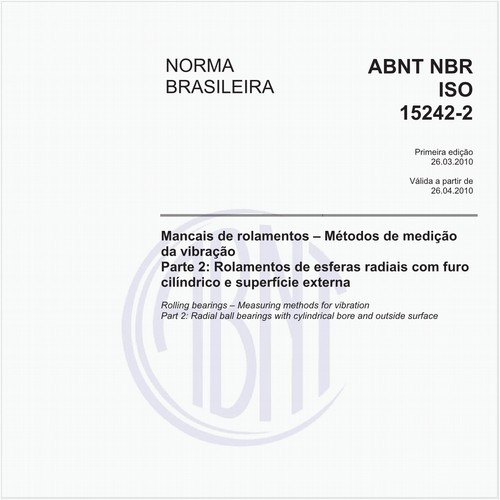 NORMA BRASILEIRA

ABNT NBR ISO 15242-2

Primeira edição
26.03.2010

Válida a partir de
26.04.2010

Mancais de rolamentos – Métodos de medição da vibração
Parte 2: Rolamentos de esferas radiais com furo cilíndrico e superfície externa

Rolling bearings – Measuring methods for vibration
Part 2: Radial ball bearings with cylindrical bore and outside surface

ABNT